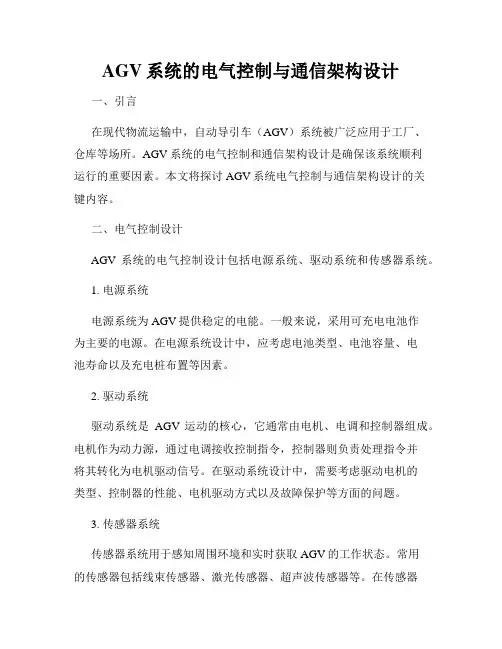 AGV 系统的电气控制与通信架构设计

一、引言

在现代物流运输中，自动导引车（AGV）系统被广泛应用于工厂、仓库等场所。AGV 系统的电气控制和通信架构设计是确保该系统顺利运行的重要因素。本文将探讨 AGV 系统电气控制与通信架构设计的关键内容。

二、电气控制设计

AGV 系统的电气控制设计包括电源系统、驱动系统和传感器系统。

1. 电源系统

电源系统为 AGV 提供稳定的电能。一般来说，采用可充电电池作为主要的电源。在电源系统设计中，应考虑电池类型、电池容量、电池寿命以及充电桩布置等因素。

2. 驱动系统

驱动系统是 AGV 运动的核心，它通常由电机、电调和控制器组成。电机作为动力源，通过电调接收控制指令，控制器则负责处理指令并将其转化为电机驱动信号。在驱动系统设计中，需要考虑驱动电机的类型、控制器的性能、电机驱动方式以及故障保护等方面的问题。

3. 传感器系统

传感器系统用于感知周围环境和实时获取 AGV 的工作状态。常用的传感器包括线束传感器、激光传感器、超声波传感器等。在传感器